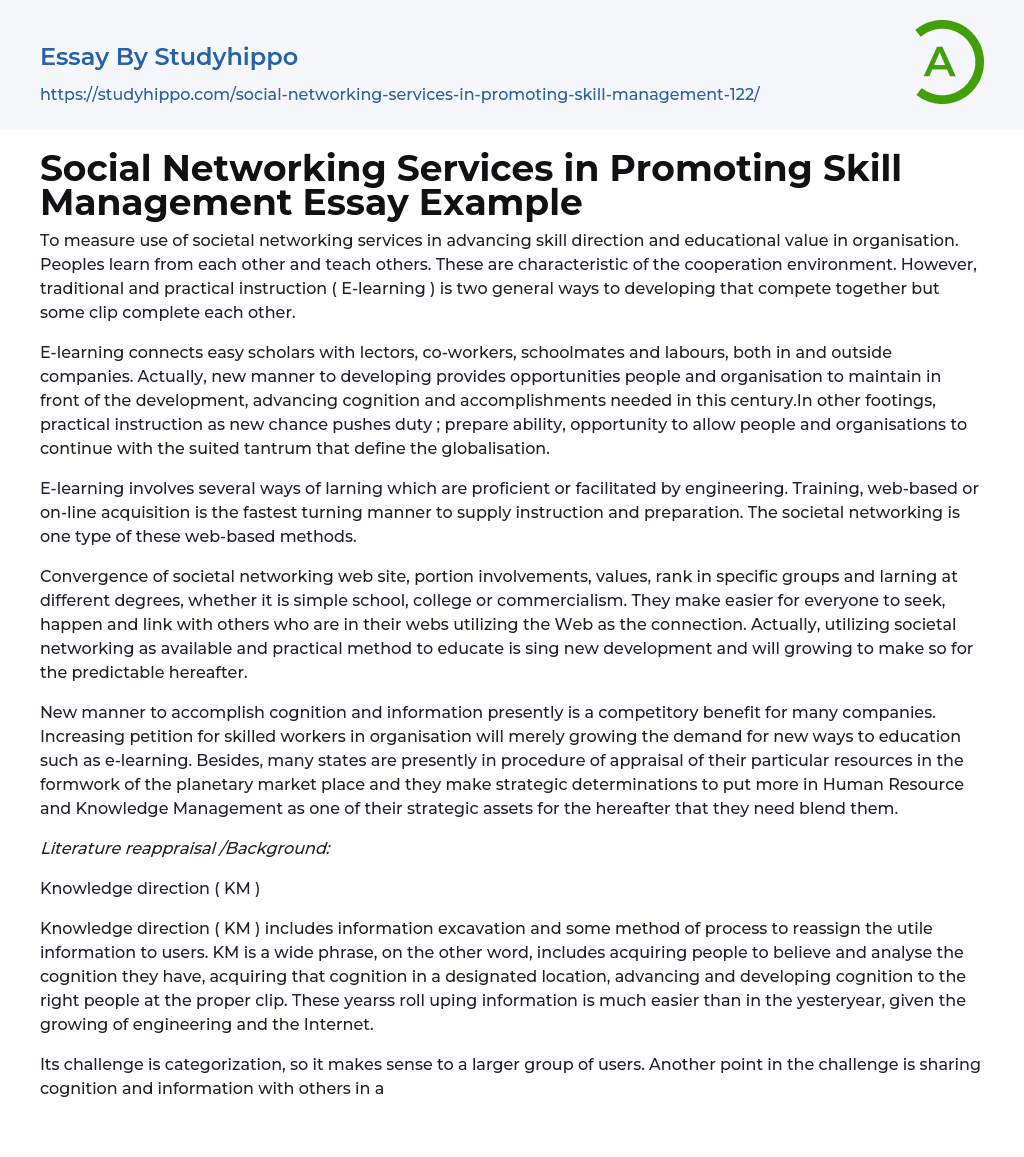 Essay By Studyhippo

https://studyhippo.com/social-networking-services-in-promoting-skill-management-122/

A

Social Networking Services in Promoting Skill Management Essay Example

To measure use of societal networking services in advancing skill direction and educational value in organisation. Peoples learn from each other and teach others. These are characteristic of the cooperation environment. However, traditional and practical instruction ( E-learning ) is two general ways to developing that compete together but some clip complete each other.

E-learning connects easy scholars with lectors, co-workers, schoolmates and labours, both in and outside companies. Actually, new manner to developing provides opportunities people and organisation to maintain in front of the development, advancing cognition and accomplishments needed in this century.In other footings, practical instruction as new chance pushes duty ; prepare ability, opportunity to allow people and organisations to continue with the suited tantrum that define the globalisation.

E-learning involves several ways of larning which are proficient or facilitated by engineering. Training, web-based or on-line acquisition is the fastest turning manner to supply instruction and preparation. The societal networking is one type of these web-based methods.

Convergence of societal networking web site, portion involvements, values, rank in specific groups and larning at different degrees, whether it is simple school, college or commercialism. They make easier for everyone to seek, happen and link with others who are in their webs utilizing the Web as the connection. Actually, utilizing societal networking as available and practical method to educate is sing new development and will growing to make so for the predictable hereafter.

New manner to accomplish cognition and information presently is a competitory benefit for many companies. Increasing petition for skilled workers in organisation will merely growing the demand for new ways to education such as e-learning. Besides, many states are presently in procedure of appraisal of their particular resources in the formwork of the planetary market place and they make strategic determinations to put more in Human Resource and Knowledge Management as one of their strategic assets for the hereafter that they need blend them.

Literature reappraisal /Background:

Knowledge direction ( KM )

Knowledge direction ( KM ) includes information excavation and some method of process to reassign the utile information to users. KM is a wide phrase, on the other word, includes acquiring people to believe and analyse the cognition they have, acquiring that cognition in a designated location, advancing and developing cognition to the right people at the proper clip. These yearss roll uping information is much easier than in the yesteryear, given the growing of engineering and the Internet.

Its challenge is categorization, so it makes sense to a larger group of users. Another point in the challenge is sharing cognition and information with others in a